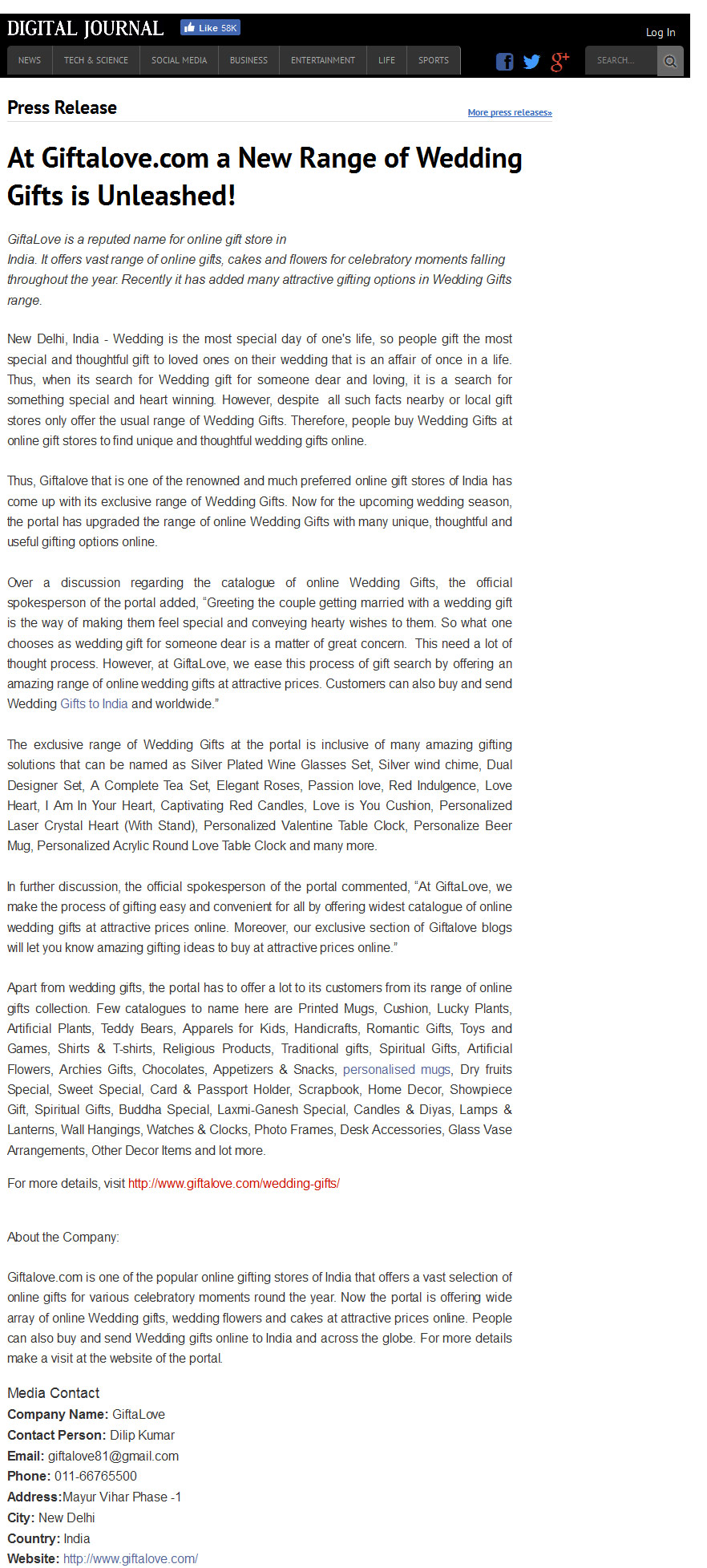 DIGITAL JOURNAL Like 58K Log In

NEWS TECH & SCIENCE SOCIAL MEDIA BUSINESS ENTERTAINMENT LIFE SPORTS SEARCH...

Press Release
More press releases»

At Giftalove.com a New Range of Wedding Gifts is Unleashed!

GiftaLove is a reputed name for online gift store in India. It offers vast range of online gifts, cakes and flowers for celebratory moments falling throughout the year. Recently it has added many attractive gifting options in Wedding Gifts range.

New Delhi, India - Wedding is the most special day of one's life, so people gift the most special and thoughtful gift to loved ones on their wedding that is an affair of once in a life. Thus, when its search for Wedding gift for someone dear and loving, it is a search for something special and heart winning. However, despite all such facts nearby or local gift stores only offer the usual range of Wedding Gifts. Therefore, people buy Wedding Gifts at online gift stores to find unique and thoughtful wedding gifts online.

Thus, Giftalove that is one of the renowned and much preferred online gift stores of India has come up with its exclusive range of Wedding Gifts. Now for the upcoming wedding season, the portal has upgraded the range of online Wedding Gifts with many unique, thoughtful and useful gifting options online.

Over a discussion regarding the catalogue of online Wedding Gifts, the official spokesperson of the portal added, “Greeting the couple getting married with a wedding gift is the way of making them feel special and conveying hearty wishes to them. So what one chooses as wedding gift for someone dear is a matter of great concern. This need a lot of thought process. However, at GiftaLove, we ease this process of gift search by offering an amazing range of online wedding gifts at attractive prices. Customers can also buy and send Wedding Gifts to India and worldwide.”

The exclusive range of Wedding Gifts at the portal is inclusive of many amazing gifting solutions that can be named as Silver Plated Wine Glasses Set, Silver wind chime, Dual Designer Set, A Complete Tea Set, Elegant Roses, Passion love, Red Indulgence, Love Heart, I Am In Your Heart, Captivating Red Candles, Love is You Cushion, Personalized Laser Crystal Heart (With Stand), Personalized Valentine Table Clock, Personalize Beer Mug, Personalized Acrylic Round Love Table Clock and many more.

In further discussion, the official spokesperson of the portal commented, “At GiftaLove, we make the process of gifting easy and convenient for all by offering widest catalogue of online wedding gifts at attractive prices online. Moreover, our exclusive section of Giftalove blogs will let you know amazing gifting ideas to buy at attractive prices online.”

Apart from wedding gifts, the portal has to offer a lot to its customers from its range of online gifts collection. Few catalogues to name here are Printed Mugs, Cushion, Lucky Plants, Artificial Plants, Teddy Bears, Apparels for Kids, Handicrafts, Romantic Gifts, Toys and Games, Shirts & T-shirts, Religious Products, Traditional gifts, Spiritual Gifts, Artificial Flowers, Archies Gifts, Chocolates, Appetizers & Snacks, personalised mugs, Dry fruits Special, Sweet Special, Card & Passport Holder, Scrapbook, Home Decor, Showpiece Gift, Spiritual Gifts, Buddha Special, Laxmi-Ganesh Special, Candles & Diyas, Lamps & Lanterns, Wall Hangings, Watches & Clocks, Photo Frames, Desk Accessories, Glass Vase Arrangements, Other Decor Items and lot more.

For more details, visit http://www.giftalove.com/wedding-gifts/

About the Company:

Giftalove.com is one of the popular online gifting stores of India that offers a vast selection of online gifts for various celebratory moments round the year. Now the portal is offering wide array of online Wedding gifts, wedding flowers and cakes at attractive prices online. People can also buy and send Wedding gifts online to India and across the globe. For more details make a visit at the website of the portal.

Media Contact
Company Name: GiftaLove
Contact Person: Dilip Kumar
Email: giftalove81@gmail.com
Phone: 011-66765500
Address:Mayur Vihar Phase -1
City: New Delhi
Country: India
Website: http://www.giftalove.com/